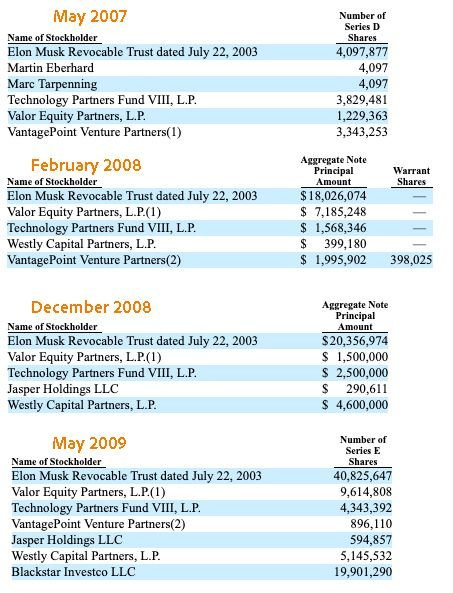 May 2007

| Name of Stockholder | Number of Series D Shares |
|---|---|
| Elon Musk Revocable Trust dated July 22, 2003 | 4,097,877 |
| Martin Eberhard | 4,097 |
| Marc Tarpenning | 4,097 |
| Technology Partners Fund VIII, L.P. | 3,829,481 |
| Valor Equity Partners, L.P. | 1,229,363 |
| VantagePoint Venture Partners(1) | 3,343,253 |

February 2008

| Name of Stockholder | Aggregate Note Principal Amount | Warrant Shares |
|---|---|---|
| Elon Musk Revocable Trust dated July 22, 2003 | $18,026,074 | — |
| Valor Equity Partners, L.P.(1) | $ 7,185,248 | — |
| Technology Partners Fund VIII, L.P. | $ 1,568,346 | — |
| Westly Capital Partners, L.P. | $ 399,180 | — |
| VantagePoint Venture Partners(2) | $ 1,995,902 | 398,025 |

December 2008

| Name of Stockholder | Aggregate Note Principal Amount |
|---|---|
| Elon Musk Revocable Trust dated July 22, 2003 | $20,356,974 |
| Valor Equity Partners, L.P.(1) | $ 1,500,000 |
| Technology Partners Fund VIII, L.P. | $ 2,500,000 |
| Jasper Holdings LLC | $ 290,611 |
| Westly Capital Partners, L.P. | $ 4,600,000 |

May 2009

| Name of Stockholder | Number of Series E Shares |
|---|---|
| Elon Musk Revocable Trust dated July 22, 2003 | 40,825,647 |
| Valor Equity Partners, L.P.(1) | 9,614,808 |
| Technology Partners Fund VIII, L.P. | 4,343,392 |
| VantagePoint Venture Partners(2) | 896,110 |
| Jasper Holdings LLC | 594,857 |
| Westly Capital Partners, L.P. | 5,145,532 |
| Blackstar Investco LLC | 19,901,290 |